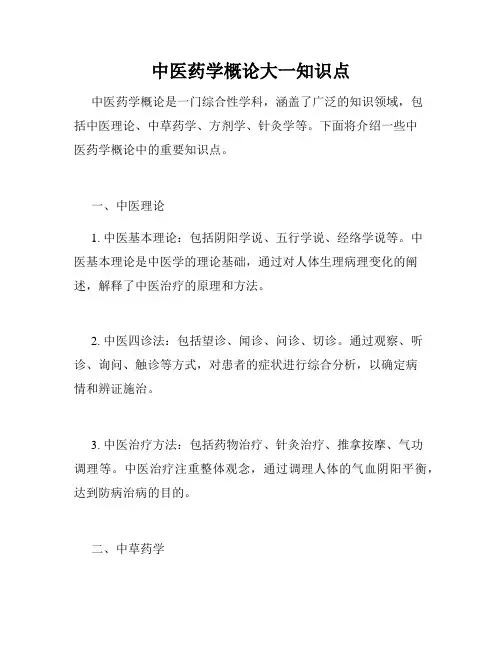 中医药学概论大一知识点

中医药学概论是一门综合性学科，涵盖了广泛的知识领域，包括中医理论、中草药学、方剂学、针灸学等。下面将介绍一些中医药学概论中的重要知识点。

一、中医理论

1. 中医基本理论：包括阴阳学说、五行学说、经络学说等。中医基本理论是中医学的理论基础，通过对人体生理病理变化的阐述，解释了中医治疗的原理和方法。

2. 中医四诊法：包括望诊、闻诊、问诊、切诊。通过观察、听诊、询问、触诊等方式，对患者的症状进行综合分析，以确定病情和辨证施治。

3. 中医治疗方法：包括药物治疗、针灸治疗、推拿按摩、气功调理等。中医治疗注重整体观念，通过调理人体的气血阴阳平衡，达到防病治病的目的。

二、中草药学